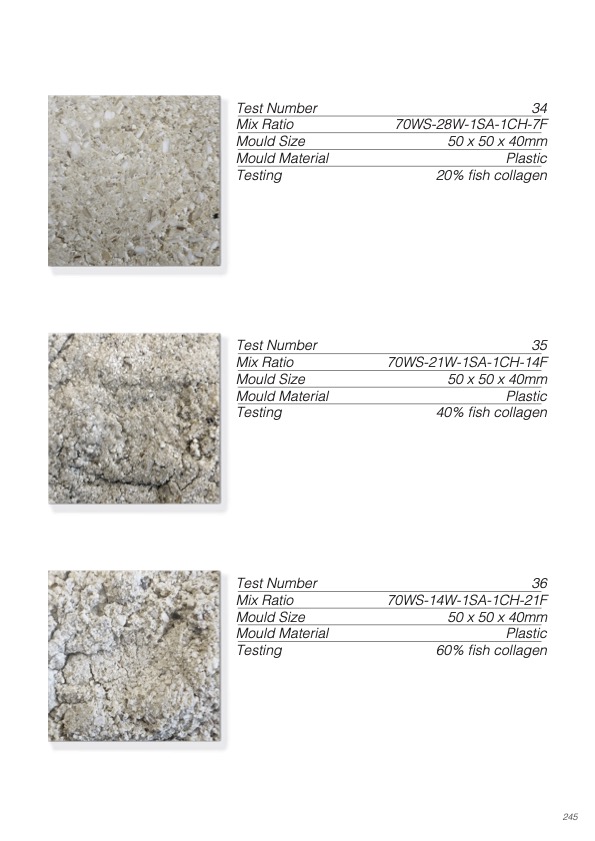 | Test Number | 34 |
|---|---|
| Mix Ratio | 70WS-28W-1SA-1CH-7F |
| Mould Size | 50 x 50 x 40mm |
| Mould Material | Plastic |
| Testing | 20% fish collagen |

| Test Number | 35 |
|---|---|
| Mix Ratio | 70WS-21W-1SA-1CH-14F |
| Mould Size | 50 x 50 x 40mm |
| Mould Material | Plastic |
| Testing | 40% fish collagen |

| Test Number | 36 |
|---|---|
| Mix Ratio | 70WS-14W-1SA-1CH-21F |
| Mould Size | 50 x 50 x 40mm |
| Mould Material | Plastic |
| Testing | 60% fish collagen |

245